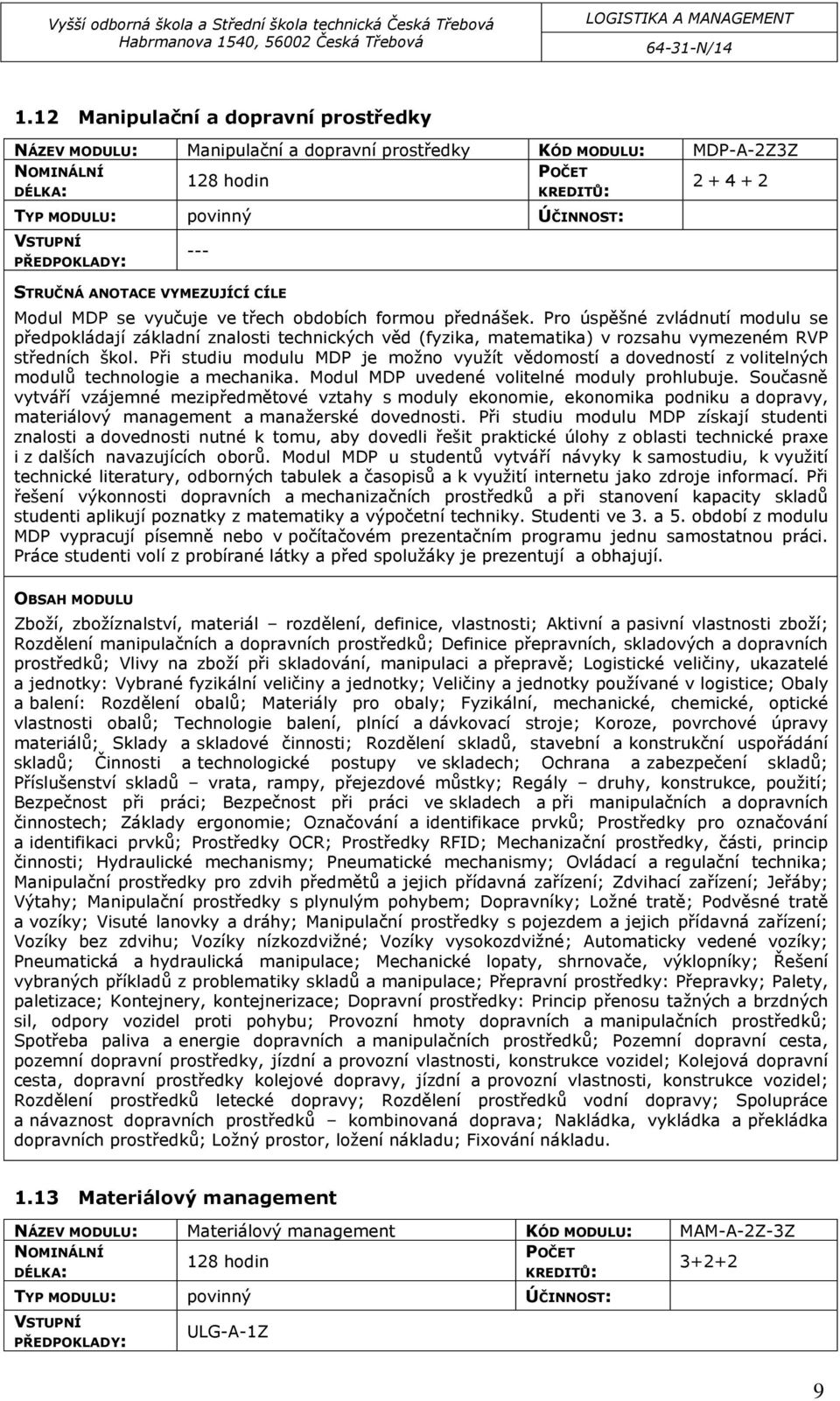 Vyšší odborná škola a Střední škola technická Česká Třebová
Habrmanova 1540, 56002 Česká Třebová

LOGISTIKA A MANAGEMENT
64-31-N/14

1.12 Manipulační a dopravní prostředky

| NÁZEV MODULU: | Manipulační a dopravní prostředky | KÓD MODULU: | MDP-A-2Z3Z |
|---|---|---|---|
| NOMINÁLNÍ DÉLKA: | 128 hodin | POČET KREDITŮ: | 2 + 4 + 2 |
| TYP MODULU: | povinný | ÚČINNOST: | |
| VSTUPNÍ PŘEDPOKLADY: | --- | | |

STRUČNÁ ANOTACE VYMEZUJÍCÍ CÍLE

Modul MDP se vyučuje ve třech obdobích formou přednášek. Pro úspěšné zvládnutí modulu se předpokládají základní znalosti technických věd (fyzika, matematika) v rozsahu vymezeném RVP středních škol. Při studiu modulu MDP je možno využít vědomostí a dovedností z volitelných modulů technologie a mechanika. Modul MDP uvedené volitelné moduly prohlubuje. Současně vytváří vzájemné mezipředmětové vztahy s moduly ekonomie, ekonomika podniku a dopravy, materiálový management a manažerské dovednosti. Při studiu modulu MDP získají studenti znalosti a dovednosti nutné k tomu, aby dovedli řešit praktické úlohy z oblasti technické praxe i z dalších navazujících oborů. Modul MDP u studentů vytváří návyky k samostudiu, k využití technické literatury, odborných tabulek a časopisů a k využití internetu jako zdroje informací. Při řešení výkonnosti dopravních a mechanizačních prostředků a při stanovení kapacity skladů studenti aplikují poznatky z matematiky a výpočetní techniky. Studenti ve 3. a 5. období z modulu MDP vypracují písemně nebo v počítačovém prezentačním programu jednu samostatnou práci. Práce studenti volí z probírané látky a před spolužáky je prezentují a obhajují.

OBSAH MODULU

Zboží, zbožíznalství, materiál – rozdělení, definice, vlastnosti; Aktivní a pasivní vlastnosti zboží; Rozdělení manipulačních a dopravních prostředků; Definice přepravních, skladových a dopravních prostředků; Vlivy na zboží při skladování, manipulaci a přepravě; Logistické veličiny, ukazatelé a jednotky: Vybrané fyzikální veličiny a jednotky; Veličiny a jednotky používané v logistice; Obaly a balení: Rozdělení obalů; Materiály pro obaly; Fyzikální, mechanické, chemické, optické vlastnosti obalů; Technologie balení, plnící a dávkovací stroje; Koroze, povrchové úpravy materiálů; Sklady a skladové činnosti; Rozdělení skladů, stavební a konstrukční uspořádání skladů; Činnosti a technologické postupy ve skladech; Ochrana a zabezpečení skladů; Příslušenství skladů – vrata, rampy, přejezdové můstky; Regály – druhy, konstrukce, použití; Bezpečnost při práci; Bezpečnost při práci ve skladech a při manipulačních a dopravních činnostech; Základy ergonomie; Označování a identifikace prvků; Prostředky pro označování a identifikaci prvků; Prostředky OCR; Prostředky RFID; Mechanizační prostředky, části, princip činnosti; Hydraulické mechanismy; Pneumatické mechanismy; Ovládací a regulační technika; Manipulační prostředky pro zdvih předmětů a jejich přídavná zařízení; Zdvihací zařízení; Jeřáby; Výtahy; Manipulační prostředky s plynulým pohybem; Dopravníky; Ložné tratě; Podvěsné tratě a vozíky; Visuté lanovky a dráhy; Manipulační prostředky s pojezdem a jejich přídavná zařízení; Vozíky bez zdvihu; Vozíky nízkozdvižné; Vozíky vysokozdvižné; Automaticky vedené vozíky; Pneumatická a hydraulická manipulace; Mechanické lopaty, shrnovače, výklopníky; Řešení vybraných příkladů z problematiky skladů a manipulace; Přepravní prostředky: Přepravky; Palety, paletizace; Kontejnery, kontejnerizace; Dopravní prostředky: Princip přenosu tažných a brzdných sil, odpory vozidel proti pohybu; Provozní hmoty dopravních a manipulačních prostředků; Spotřeba paliva a energie dopravních a manipulačních prostředků; Pozemní dopravní cesta, pozemní dopravní prostředky, jízdní a provozní vlastnosti, konstrukce vozidel; Kolejová dopravní cesta, dopravní prostředky kolejové dopravy, jízdní a provozní vlastnosti, konstrukce vozidel; Rozdělení prostředků letecké dopravy; Rozdělení prostředků vodní dopravy; Spolupráce a návaznost dopravních prostředků – kombinovaná doprava; Nakládka, vykládka a překládka dopravních prostředků; Ložný prostor, ložení nákladu; Fixování nákladu.

1.13 Materiálový management

| NÁZEV MODULU: | Materiálový management | KÓD MODULU: | MAM-A-2Z-3Z |
|---|---|---|---|
| NOMINÁLNÍ DÉLKA: | 128 hodin | POČET KREDITŮ: | 3+2+2 |
| TYP MODULU: | povinný | ÚČINNOST: | |
| VSTUPNÍ PŘEDPOKLADY: | ULG-A-1Z | | |

9